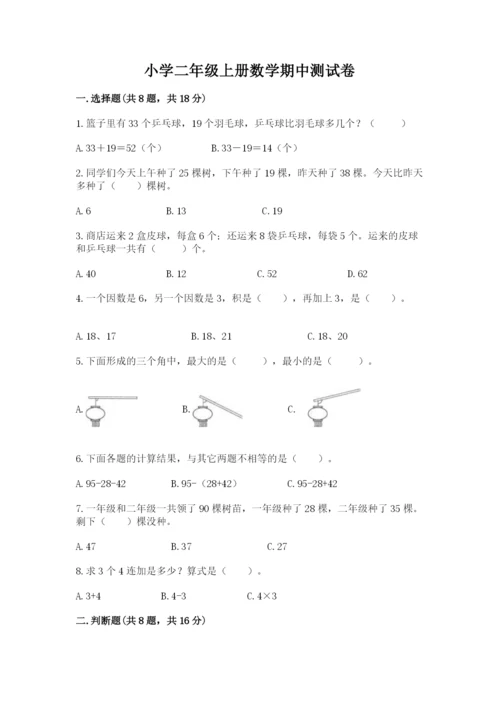 小学二年级上册数学期中测试卷

一.选择题(共8题，共18分)

1.篮子里有33个乒乓球，19个羽毛球，乒乓球比羽毛球多几个？（　　）

A.33＋19＝52（个）　　B.33－19＝14（个）

2.同学们今天上午种了25棵树，下午种了19棵，昨天种了38棵。今天比昨天多种了（　　）棵树。

A.6　　B.13　　C.19

3.商店运来2盒皮球，每盒6个；还运来8袋乒乓球，每袋5个。运来的皮球和乒乓球一共有（　　）个。

A.40　　B.12　　C.52　　D.62

4.一个因数是6，另一个因数是3，积是（　　），再加上3，是（　　）。

A.18、17　　B.18、21　　C.18、20

5.下面形成的三个角中，最大的是（　　），最小的是（　　）。

A.　　B.　　C.

6.下面各题的计算结果，与其它两题不相等的是（　　）。

A.95-28-42　　B.95-（28+42）　　C.95-28+42

7.一年级和二年级一共领了90棵树苗，一年级种了28棵，二年级种了35棵。剩下（　　）棵没种。

A.47　　B.37　　C.27

8.求3个4连加是多少？算式是（　　）。

A.3+4　　B.4-3　　C.4×3

二.判断题(共8题，共16分)